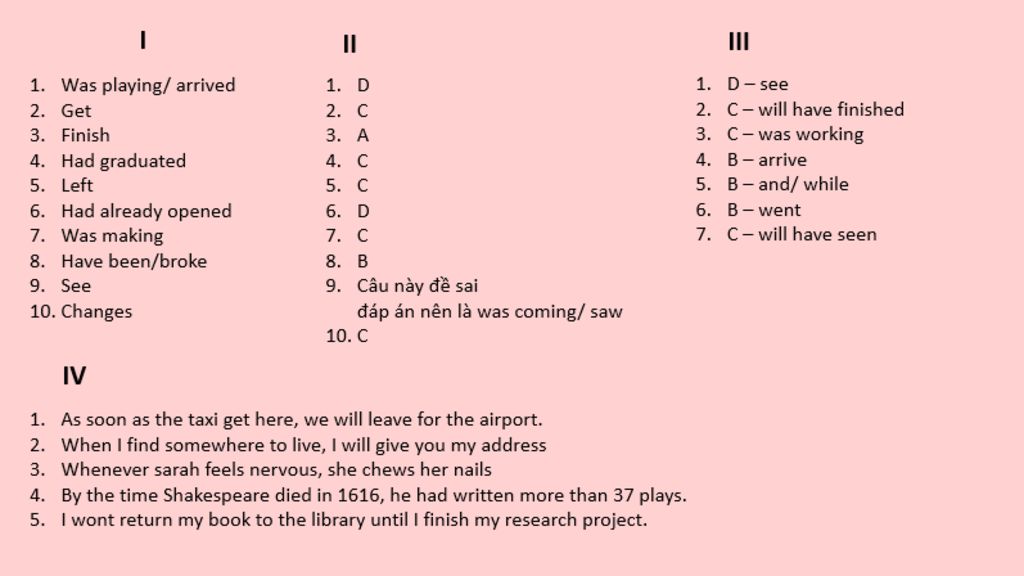 I

1. Was playing/ arrived
2. Get
3. Finish
4. Had graduated
5. Left
6. Had already opened
7. Was making
8. Have been/broke
9. See
10. Changes

II

1. D
2. C
3. A
4. C
5. C
6. D
7. C
8. B
9. Câu này đề sai
đáp án nên là was coming/ saw
10. C

III

1. D – see
2. C – will have finished
3. C – was working
4. B – arrive
5. B – and/ while
6. B – went
7. C – will have seen

IV

1. As soon as the taxi get here, we will leave for the airport.
2. When I find somewhere to live, I will give you my address
3. Whenever sarah feels nervous, she chews her nails
4. By the time Shakespeare died in 1616, he had written more than 37 plays.
5. I wont return my book to the library until I finish my research project.